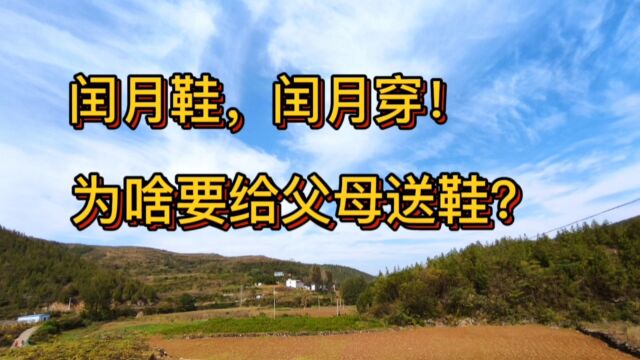 闰月鞋，闰月穿！

为啥要给父母送鞋？